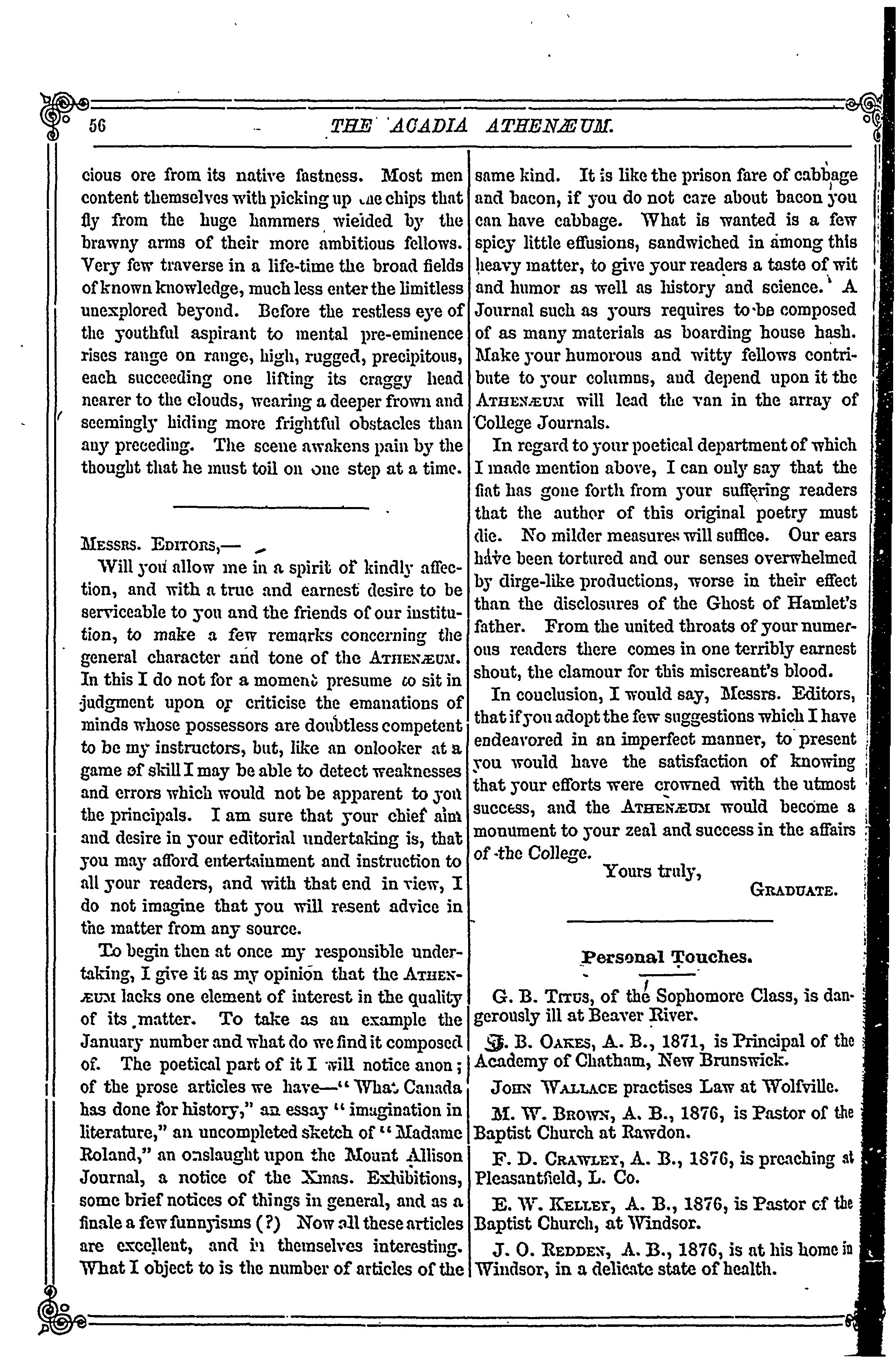 56 THE ACADIA ATHENÆUM.

cious ore from its native fastness. Most men content themselves with picking up the chips that fly from the huge hammers wielded by the brawny arms of their more ambitious fellows. Very few traverse in a life-time the broad fields of known knowledge, much less enter the limitless unexplored beyond. Before the restless eye of the youthful aspirant to mental pre-eminence rises range on range, high, rugged, precipitous, each succeeding one lifting its craggy head nearer to the clouds, wearing a deeper frown and seemingly hiding more frightful obstacles than any preceding. The scene awakens pain by the thought that he must toil on one step at a time.

MESSRS. EDITORS,—

Will you allow me in a spirit of kindly affection, and with a true and earnest desire to be serviceable to you and the friends of our institution, to make a few remarks concerning the general character and tone of the ATHENÆUM. In this I do not for a moment presume to sit in judgment upon or criticise the emanations of minds whose possessors are doubtless competent to be my instructors, but, like an onlooker at a game of skill I may be able to detect weaknesses and errors which would not be apparent to you the principals. I am sure that your chief aim and desire in your editorial undertaking is, that you may afford entertainment and instruction to all your readers, and with that end in view, I do not imagine that you will resent advice in the matter from any source.

To begin then at once my responsible undertaking, I give it as my opinion that the ATHENÆUM lacks one element of interest in the quality of its matter. To take as an example the January number and what do we find it composed of. The poetical part of it I will notice anon; of the prose articles we have—"What Canada has done for history," an essay "imagination in literature," an uncompleted sketch of "Madame Roland," an onslaught upon the Mount Allison Journal, a notice of the Xmas. Exhibitions, some brief notices of things in general, and as a finale a few funnyisms (?) Now all these articles are excellent, and in themselves interesting. What I object to is the number of articles of the same kind. It is like the prison fare of cabbage and bacon, if you do not care about bacon you can have cabbage. What is wanted is a few spicy little effusions, sandwiched in among this heavy matter, to give your readers a taste of wit and humor as well as history and science. A Journal such as yours requires to be composed of as many materials as boarding house hash. Make your humorous and witty fellows contribute to your columns, and depend upon it the ATHENÆUM will lead the van in the array of College Journals.

In regard to your poetical department of which I made mention above, I can only say that the fiat has gone forth from your suffering readers that the author of this original poetry must die. No milder measures will suffice. Our ears have been tortured and our senses overwhelmed by dirge-like productions, worse in their effect than the disclosures of the Ghost of Hamlet's father. From the united throats of your numerous readers there comes in one terribly earnest shout, the clamour for this miscreant's blood.

In conclusion, I would say, Messrs. Editors, that if you adopt the few suggestions which I have endeavored in an imperfect manner, to present you would have the satisfaction of knowing that your efforts were crowned with the utmost success, and the ATHENÆUM would become a monument to your zeal and success in the affairs of the College.

Yours truly,
GRADUATE.

Personal Touches.

G. B. TITUS, of the Sophomore Class, is dangerously ill at Beaver River.

J. B. OAKES, A. B., 1871, is Principal of the Academy of Chatham, New Brunswick.

JOHN WALLACE practises Law at Wolfville.

M. W. BROWN, A. B., 1876, is Pastor of the Baptist Church at Rawdon.

F. D. CRAWLEY, A. B., 1876, is preaching at Pleasantfield, L. Co.

E. W. KELLEY, A. B., 1876, is Pastor of the Baptist Church, at Windsor.

J. O. REDDEN, A. B., 1876, is at his home in Windsor, in a delicate state of health.